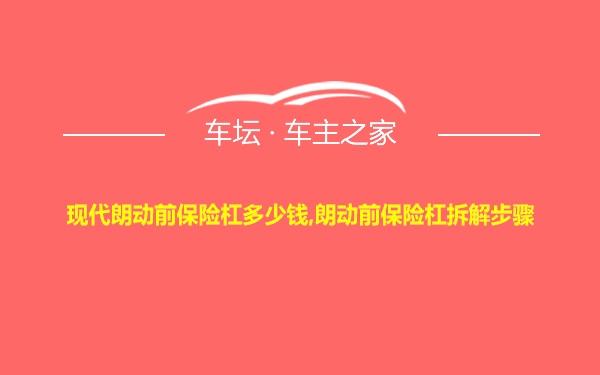 车坛 · 车主之家

现代朗动前保险杠多少钱,朗动前保险杠拆解步骤